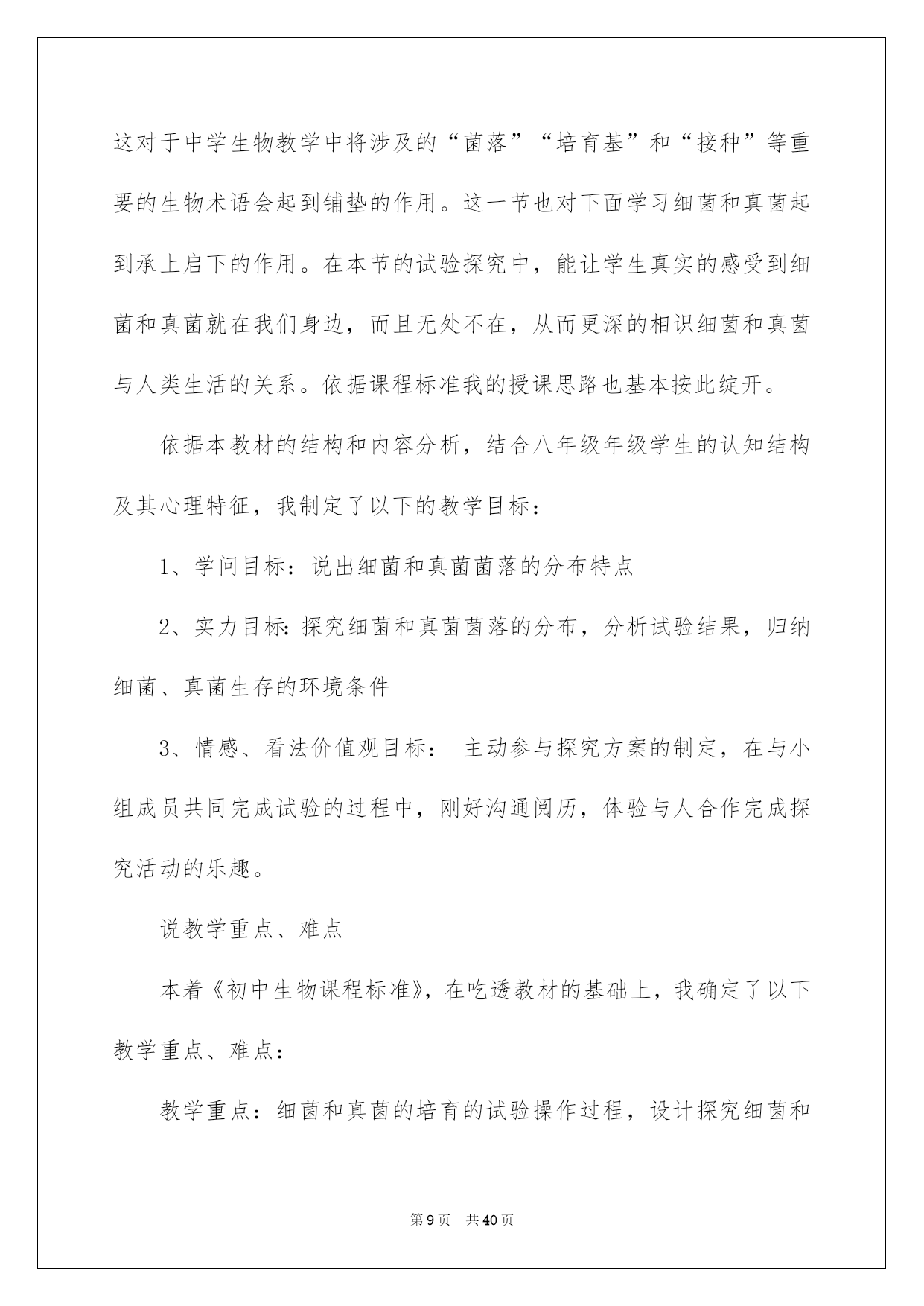 这对于中学生物教学中将涉及的“菌落”“培育基”和“接种”等重要的生物术语会起到铺垫的作用。这一节也对下面学习细菌和真菌起到承上启下的作用。在本节的试验探究中，能让学生真实的感受到细菌和真菌就在我们身边，而且无处不在，从而更深的相识细菌和真菌与人类生活的关系。依据课程标准我的授课思路也基本按此绽开。

依据本教材的结构和内容分析，结合八年级年级学生的认知结构及其心理特征，我制定了以下的教学目标：

1、学问目标：说出细菌和真菌菌落的分布特点

2、实力目标：探究细菌和真菌菌落的分布，分析试验结果，归纳细菌、真菌生存的环境条件

3、情感、看法价值观目标： 主动参与探究方案的制定，在与小组成员共同完成试验的过程中，刚好沟通阅历，体验与人合作完成探究活动的乐趣。

说教学重点、难点

本着《初中生物课程标准》，在吃透教材的基础上，我确定了以下教学重点、难点：

教学重点：细菌和真菌的培育的试验操作过程，设计探究细菌和

第9页 共40页